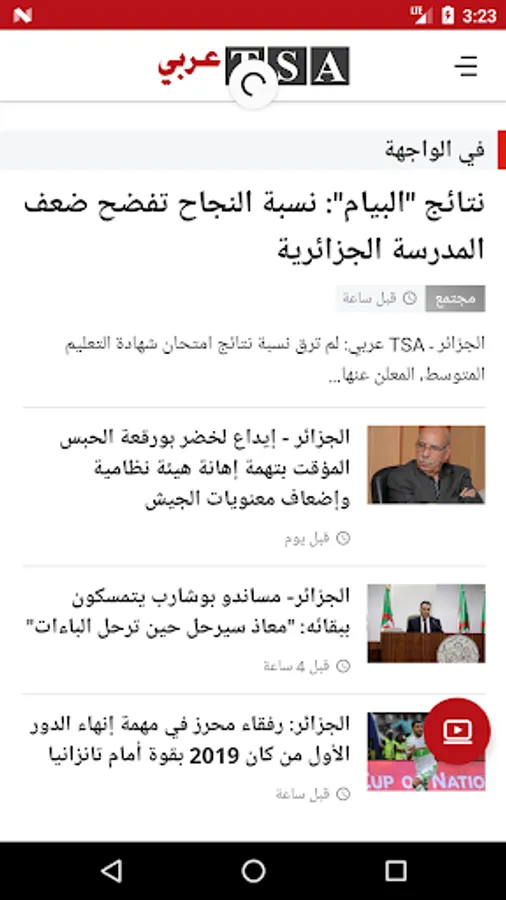 3:23

TSA عربي

في الواجهة

نتائج "البيام": نسبة النجاح تفضح ضعف المدرسة الجزائرية

مجتمع قبل ساعة

الجزائر - TSA عربي: لم ترق نسبة نتائج امتحان شهادة التعليم المتوسط، المعلن عنها...

الجزائر - إيداع لخضر بورقعة الحبس المؤقت بتهمة إهانة هيئة نظامية وإضعاف معنويات الجيش

قبل يوم

الجزائر- مساندو بوشارب يتمسكون ببقائه: "معاذ سيرحل حين ترحل الباءات"

قبل 4 ساعة

الجزائر: رفقاء محرز في مهمة إنهاء الدور الأول من كان 2019 بقوة أمام تانزانيا

قبل ساعة

CUP OF NATIO